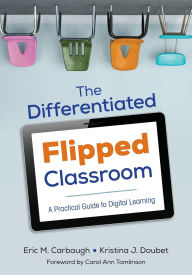 The Differentiated

Flipped Classroom

A Practical Guide to Digital Learning

Eric M. Carbaugh • Kristina J. Doubet

Foreword by Carol Ann Tomlinson